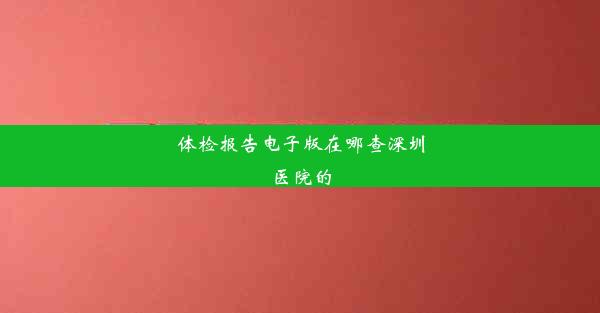 体检报告电子版在哪查深圳医院的